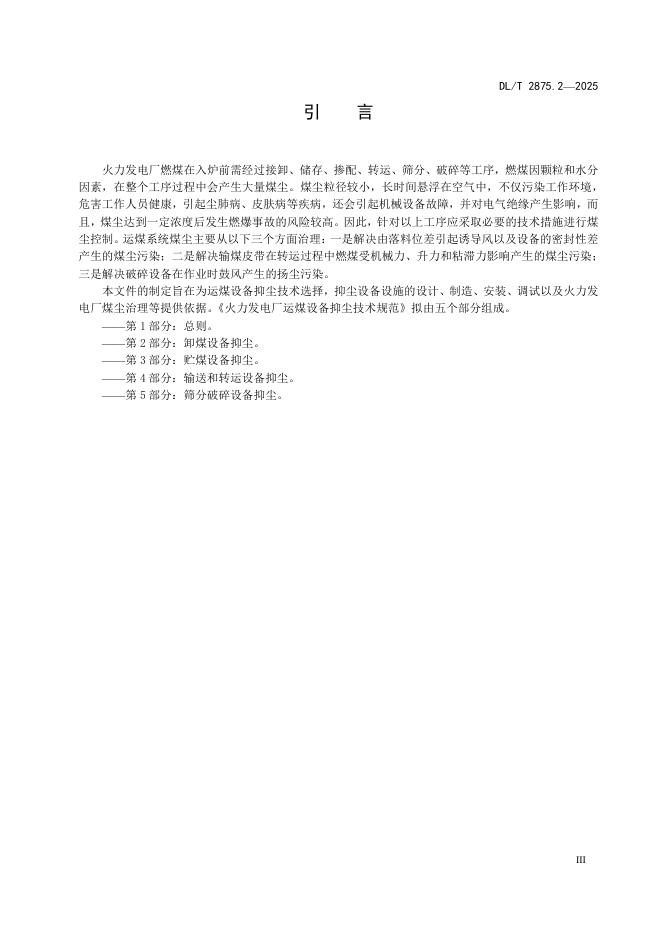 DL/T 2875.2—2025

引　言

火力发电厂燃煤在入炉前需经过接卸、储存、掺配、转运、筛分、破碎等工序，燃煤因颗粒和水分因素，在整个工序过程中会产生大量煤尘。煤尘粒径较小，长时间悬浮在空气中，不仅污染工作环境，危害工作人员健康，引起尘肺病、皮肤病等疾病，还会引起机械设备故障，并对电气绝缘产生影响，而且，煤尘达到一定浓度后发生燃爆事故的风险较高。因此，针对以上工序应采取必要的技术措施进行煤尘控制。运煤系统煤尘主要从以下三个方面治理：一是解决由落料位差引起诱导风以及设备的密封性差产生的煤尘污染；二是解决输煤皮带在转运过程中燃煤受机械力、升力和粘滞力影响产生的煤尘污染；三是解决破碎设备在作业时鼓风产生的扬尘污染。

本文件的制定旨在为运煤设备抑尘技术选择，抑尘设备设施的设计、制造、安装、调试以及火力发电厂煤尘治理等提供依据。《火力发电厂运煤设备抑尘技术规范》拟由五个部分组成。

——第1部分：总则。

——第2部分：卸煤设备抑尘。

——第3部分：贮煤设备抑尘。

——第4部分：输送和转运设备抑尘。

——第5部分：筛分破碎设备抑尘。

III